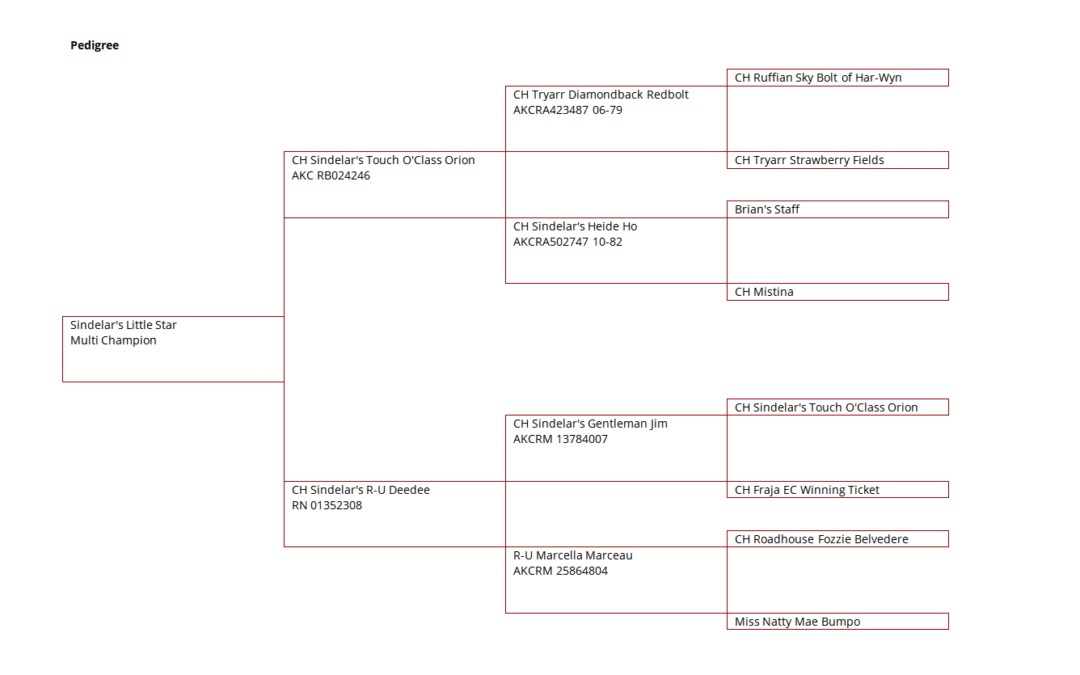 Pedigree

Sindelar's Little Star
Multi Champion

CH Sindelar's Touch O'Class Orion
AKC RB024246

CH Sindelar's R-U Deedee
RN 01352308

CH Tryarr Diamondback Redbolt
AKCRA423487 06-79

CH Sindelar's Heide Ho
AKCRA502747 10-82

CH Sindelar's Gentleman Jim
AKCRM 13784007

R-U Marcella Marceau
AKCRM 25864804

CH Ruffian Sky Bolt of Har-Wyn

CH Tryarr Strawberry Fields

Brian's Staff

CH Mistina

CH Sindelar's Touch O'Class Orion

CH Fraja EC Winning Ticket

CH Roadhouse Fozzie Belvedere

Miss Natty Mae Bumpo